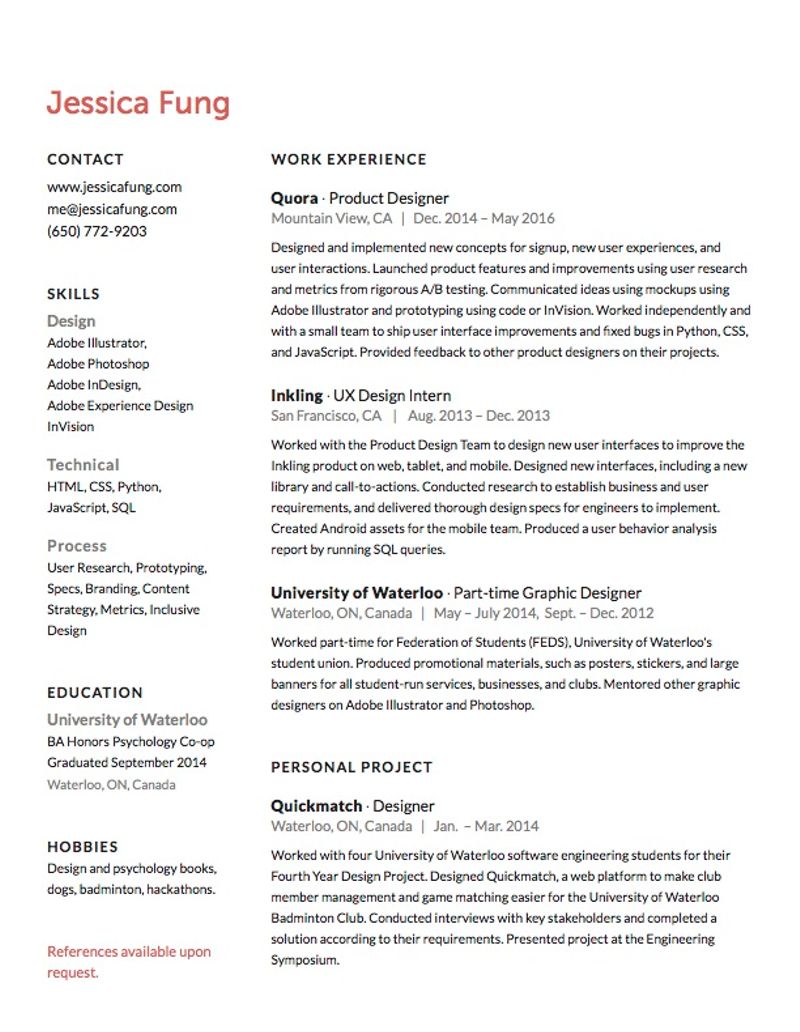 Jessica Fung

CONTACT
www.jessicafung.com
me@jessicafung.com
(650) 772-9203

SKILLS
Design
Adobe Illustrator,
Adobe Photoshop
Adobe InDesign,
Adobe Experience Design
InVision

Technical
HTML, CSS, Python, JavaScript, SQL

Process
User Research, Prototyping, Specs, Branding, Content Strategy, Metrics, Inclusive Design

EDUCATION
University of Waterloo
BA Honors Psychology Co-op
Graduated September 2014
Waterloo, ON, Canada

HOBBIES
Design and psychology books, dogs, badminton, hackathons.

References available upon request.

WORK EXPERIENCE

Quora · Product Designer
Mountain View, CA | Dec. 2014 – May 2016
Designed and implemented new concepts for signup, new user experiences, and user interactions. Launched product features and improvements using user research and metrics from rigorous A/B testing. Communicated ideas using mockups using Adobe Illustrator and prototyping using code or InVision. Worked independently and with a small team to ship user interface improvements and fixed bugs in Python, CSS, and JavaScript. Provided feedback to other product designers on their projects.

Inkling · UX Design Intern
San Francisco, CA | Aug. 2013 – Dec. 2013
Worked with the Product Design Team to design new user interfaces to improve the Inkling product on web, tablet, and mobile. Designed new interfaces, including a new library and call-to-actions. Conducted research to establish business and user requirements, and delivered thorough design specs for engineers to implement. Created Android assets for the mobile team. Produced a user behavior analysis report by running SQL queries.

University of Waterloo · Part-time Graphic Designer
Waterloo, ON, Canada | May – July 2014, Sept. – Dec. 2012
Worked part-time for Federation of Students (FEDS), University of Waterloo's student union. Produced promotional materials, such as posters, stickers, and large banners for all student-run services, businesses, and clubs. Mentored other graphic designers on Adobe Illustrator and Photoshop.

PERSONAL PROJECT

Quickmatch · Designer
Waterloo, ON, Canada | Jan. – Mar. 2014
Worked with four University of Waterloo software engineering students for their Fourth Year Design Project. Designed Quickmatch, a web platform to make club member management and game matching easier for the University of Waterloo Badminton Club. Conducted interviews with key stakeholders and completed a solution according to their requirements. Presented project at the Engineering Symposium.